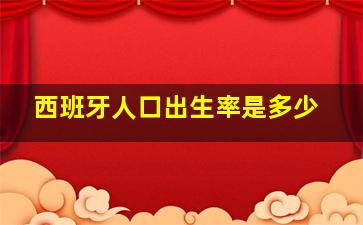 西班牙人口出生率是多少